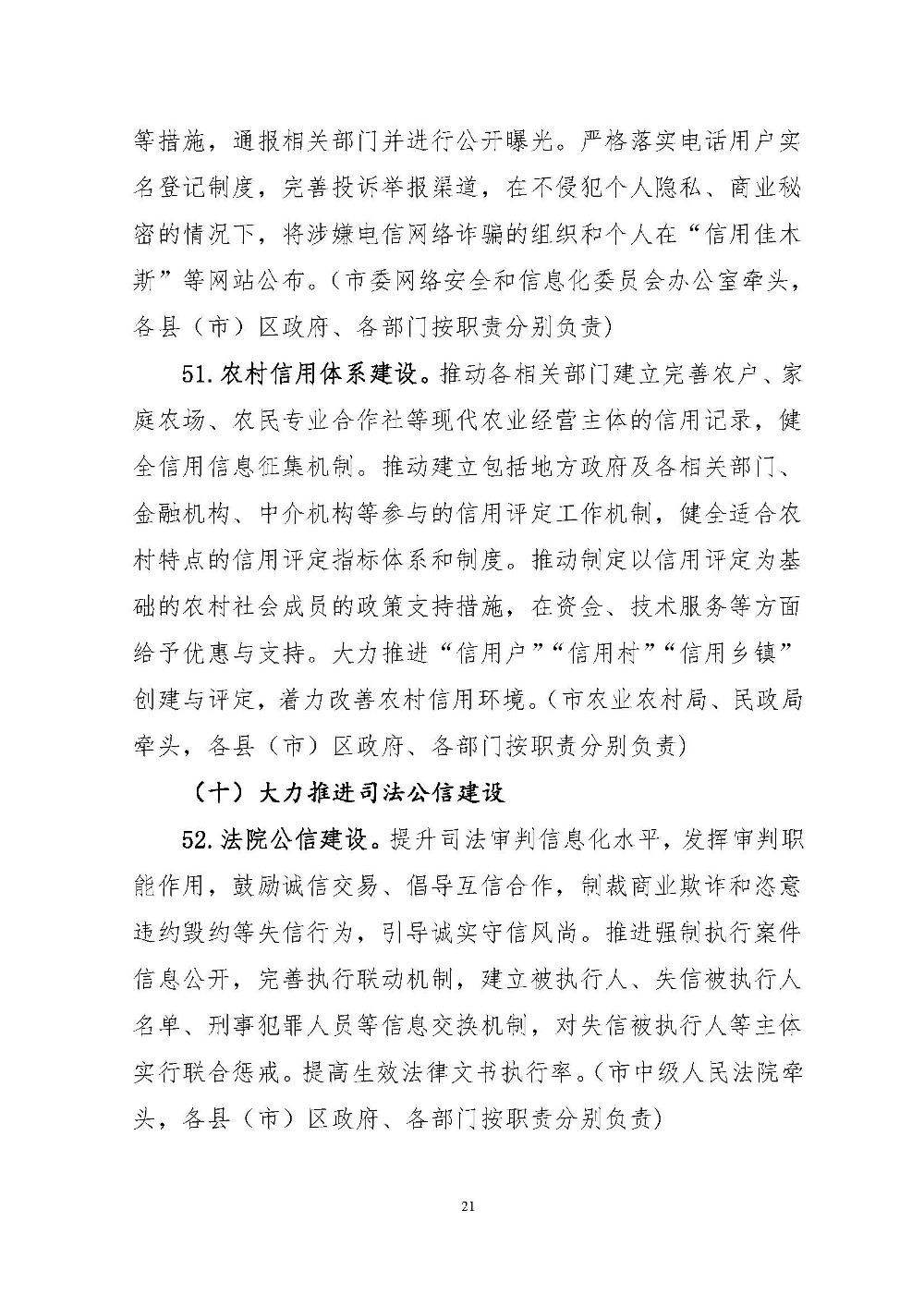 等措施，通报相关部门并进行公开曝光。严格落实电话用户实名登记制度，完善投诉举报渠道，在不侵犯个人隐私、商业秘密的情况下，将涉嫌电信网络诈骗的组织和个人在“信用佳木斯”等网站公布。（市委网络安全和信息化委员会办公室牵头，各县（市）区政府、各部门按职责分别负责）

51.农村信用体系建设。推动各相关部门建立完善农户、家庭农场、农民专业合作社等现代农业经营主体的信用记录，健全信用信息征集机制。推动建立包括地方政府及各相关部门、金融机构、中介机构等参与的信用评定工作机制，健全适合农村特点的信用评定指标体系和制度。推动制定以信用评定为基础的农村社会成员的政策支持措施，在资金、技术服务等方面给予优惠与支持。大力推进“信用户”“信用村”“信用乡镇”创建与评定，着力改善农村信用环境。（市农业农村局、民政局牵头，各县（市）区政府、各部门按职责分别负责）

（十）大力推进司法公信建设

52.法院公信建设。提升司法审判信息化水平，发挥审判职能作用，鼓励诚信交易、倡导互信合作，制裁商业欺诈和恣意违约毁约等失信行为，引导诚实守信风尚。推进强制执行案件信息公开，完善执行联动机制，建立被执行人、失信被执行人名单、刑事犯罪人员等信息交换机制，对失信被执行人等主体实行联合惩戒。提高生效法律文书执行率。（市中级人民法院牵头，各县（市）区政府、各部门按职责分别负责）

21